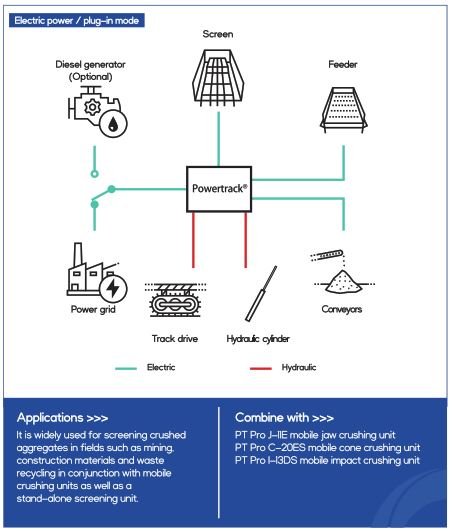 Electric power / plug-in mode

Screen

Diesel generator (Optional)

Feeder

Powertrack®

Power grid

Track drive

Hydraulic cylinder

Conveyors

Electric

Hydraulic

Applications >>>

It is widely used for screening crushed aggregates in fields such as mining, construction materials and waste recycling in conjunction with mobile crushing units as well as a stand-alone screening unit.

Combine with >>>

PT Pro J-11E mobile jaw crushing unit
PT Pro C-20ES mobile cone crushing unit
PT Pro I-13DS mobile impact crushing unit